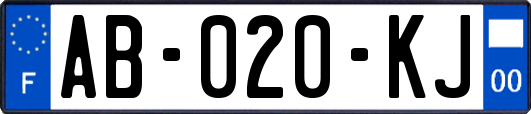 F

AB-020-KJ

00